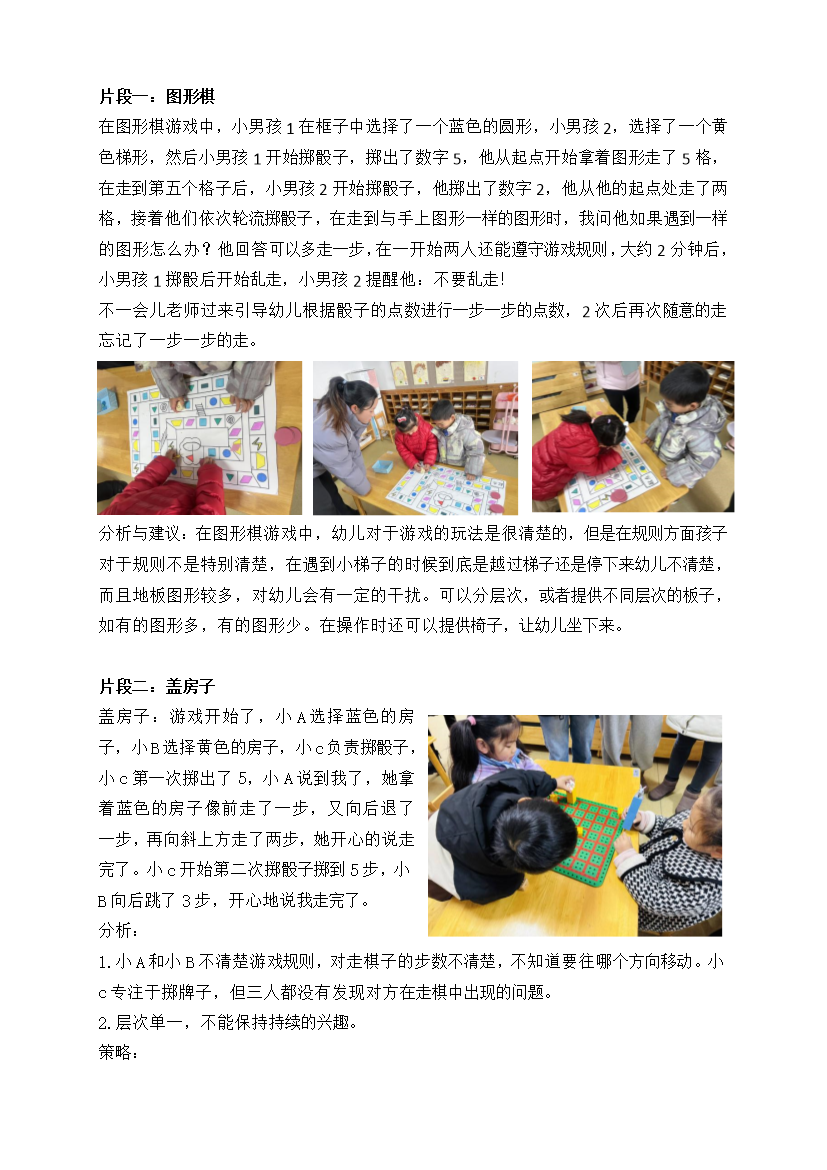 片段一：图形棋

在图形棋游戏中，小男孩1在框子中选择了一个蓝色的圆形，小男孩2，选择了一个黄色梯形，然后小男孩1开始掷骰子，掷出了数字5，他从起点开始拿着图形走了5格，在走到第五个格子后，小男孩2开始掷骰子，他掷出了数字2，他从他的起点处走了两格，接着他们依次轮流掷骰子，在走到与手上图形一样的图形时，我问他如果遇到一样的图形怎么办？他回答可以多走一步，在一开始两人还能遵守游戏规则，大约2分钟后，小男孩1掷骰后开始乱走，小男孩2提醒他：不要乱走!

不一会儿老师过来引导幼儿根据骰子的点数进行一步一步的点数，2次后再次随意的走忘记了一步一步的走。

分析与建议：在图形棋游戏中，幼儿对于游戏的玩法是很清楚的，但是在规则方面孩子对于规则不是特别清楚，在遇到小梯子的时候到底是越过梯子还是停下来幼儿不清楚，而且地板图形较多，对幼儿会有一定的干扰。可以分层次，或者提供不同层次的板子，如有的图形多，有的图形少。在操作时还可以提供椅子，让幼儿坐下来。

片段二：盖房子

盖房子：游戏开始了，小A选择蓝色的房子，小B选择黄色的房子，小c负责掷骰子，小c第一次掷出了5，小A说到我了，她拿着蓝色的房子像前走了一步，又向后退了一步，再向斜上方走了两步，她开心的说走完了。小c开始第二次掷骰子掷到5步，小B向后跳了3步，开心地说我走完了。

分析：

1.小A和小B不清楚游戏规则，对走棋子的步数不清楚，不知道要在哪个方向移动。小c专注于掷牌子，但三人都没有发现对方在走棋中出现的问题。

2.层次单一，不能保持持续的兴趣。

策略：